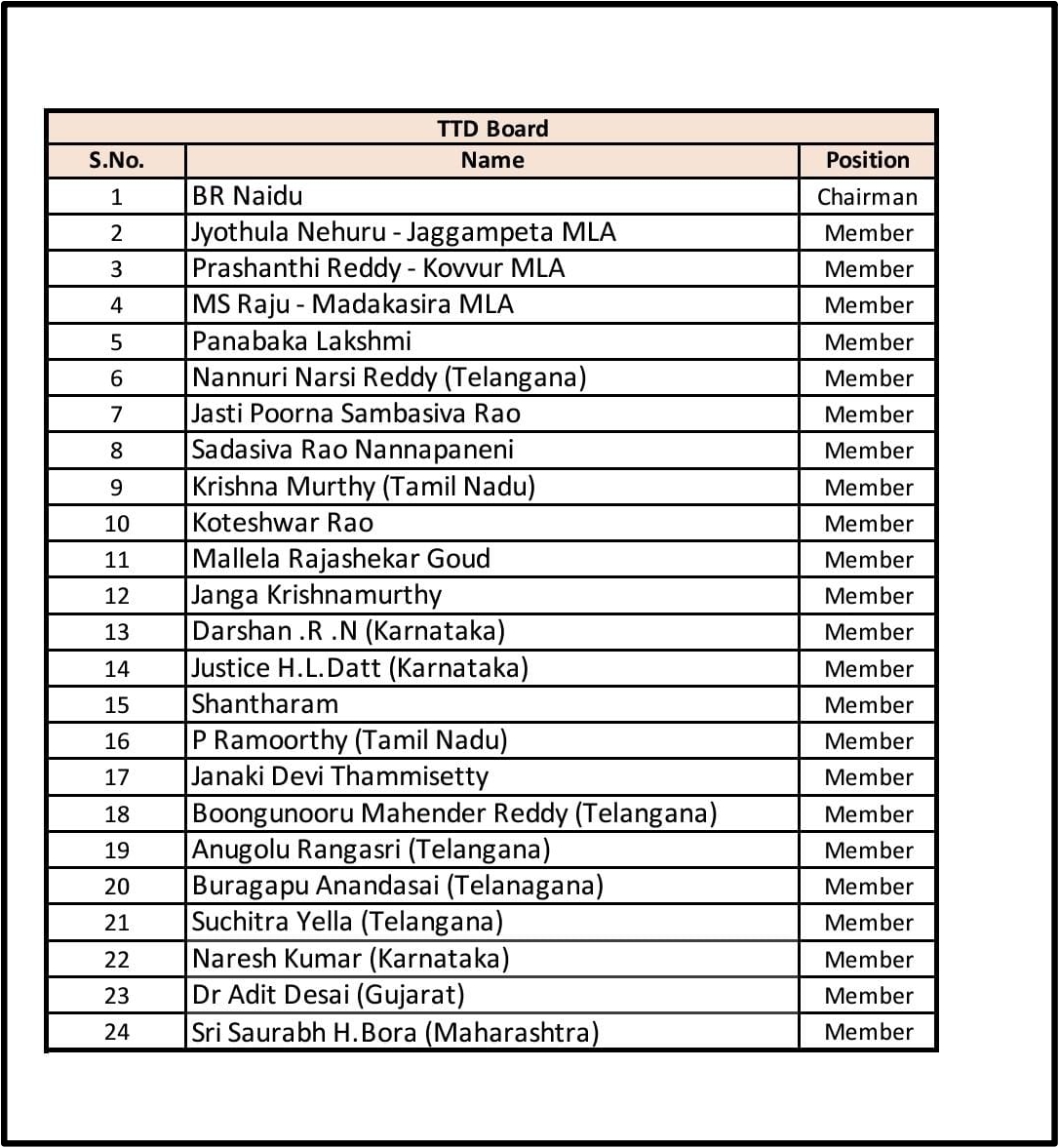 TTD Board

| S.No. | Name | Position |
|---|---|---|
| 1 | BR Naidu | Chairman |
| 2 | Jyothula Nehuru - Jaggampeta MLA | Member |
| 3 | Prashanthi Reddy - Kovvur MLA | Member |
| 4 | MS Raju - Madakasira MLA | Member |
| 5 | Panabaka Lakshmi | Member |
| 6 | Nannuri Narsi Reddy (Telangana) | Member |
| 7 | Jasti Poorna Sambasiva Rao | Member |
| 8 | Sadasiva Rao Nannapaneni | Member |
| 9 | Krishna Murthy (Tamil Nadu) | Member |
| 10 | Koteshwar Rao | Member |
| 11 | Mallela Rajashekar Goud | Member |
| 12 | Janga Krishnamurthy | Member |
| 13 | Darshan .R .N (Karnataka) | Member |
| 14 | Justice H.L.Datt (Karnataka) | Member |
| 15 | Shantharam | Member |
| 16 | P Ramoorthy (Tamil Nadu) | Member |
| 17 | Janaki Devi Thammisetty | Member |
| 18 | Boongunooru Mahender Reddy (Telangana) | Member |
| 19 | Anugolu Rangasri (Telangana) | Member |
| 20 | Buragapu Anandasai (Telanagana) | Member |
| 21 | Suchitra Yella (Telangana) | Member |
| 22 | Naresh Kumar (Karnataka) | Member |
| 23 | Dr Adit Desai (Gujarat) | Member |
| 24 | Sri Saurabh H.Bora (Maharashtra) | Member |